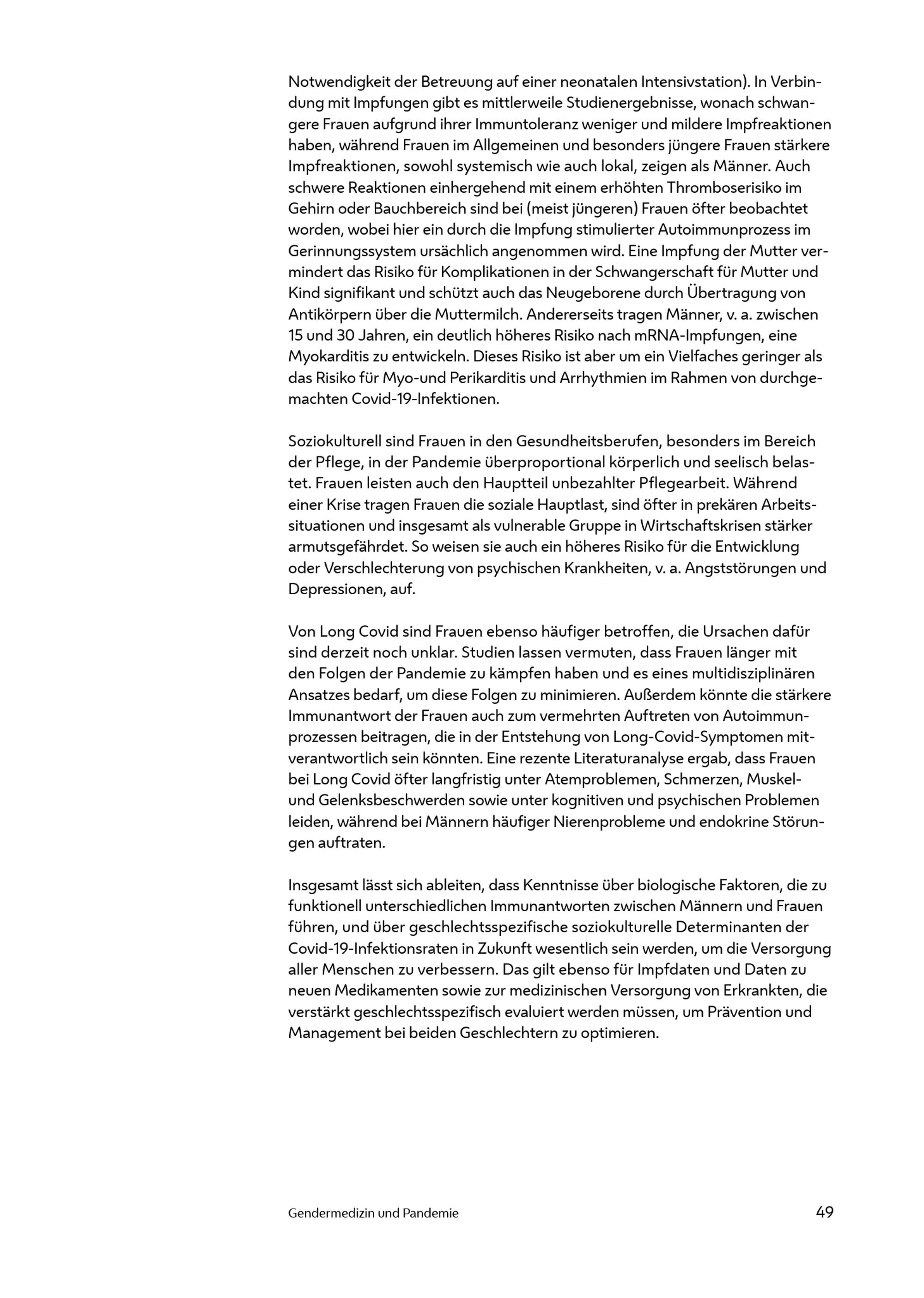 Notwendigkeit der Betreuung auf einer neonatalen Intensivstation). In Verbindung mit Impfungen gibt es mittlerweile Studienergebnisse, wonach schwangere Frauen aufgrund ihrer Immuntoleranz weniger und mildere Impfreaktionen haben, während Frauen im Allgemeinen und besonders jüngere Frauen stärkere Impfreaktionen, sowohl systemisch wie auch lokal, zeigen als Männer. Auch schwere Reaktionen einhergehend mit einem erhöhten Thromboserisiko im Gehirn oder Bauchbereich sind bei (meist jüngeren) Frauen öfter beobachtet worden, wobei hier ein durch die Impfung stimulierter Autoimmunprozess im Gerinnungssystem ursächlich angenommen wird. Eine Impfung der Mutter vermindert das Risiko für Komplikationen in der Schwangerschaft für Mutter und Kind signifikant und schützt auch das Neugeborene durch Übertragung von Antikörpern über die Muttermilch. Andererseits tragen Männer, v. a. zwischen 15 und 30 Jahren, ein deutlich höheres Risiko nach mRNA-Impfungen, eine Myokarditis zu entwickeln. Dieses Risiko ist aber um ein Vielfaches geringer als das Risiko für Myo-und Perikarditis und Arrhythmien im Rahmen von durchgemachten Covid-19-Infektionen.

Soziokulturell sind Frauen in den Gesundheitsberufen, besonders im Bereich der Pflege, in der Pandemie überproportional körperlich und seelisch belastet. Frauen leisten auch den Hauptteil unbezahlter Pflegearbeit. Während einer Krise tragen Frauen die soziale Hauptlast, sind öfter in prekären Arbeitssituationen und insgesamt als vulnerable Gruppe in Wirtschaftskrisen stärker armutsgefährdet. So weisen sie auch ein höheres Risiko für die Entwicklung oder Verschlechterung von psychischen Krankheiten, v. a. Angststörungen und Depressionen, auf.

Von Long Covid sind Frauen ebenso häufiger betroffen, die Ursachen dafür sind derzeit noch unklar. Studien lassen vermuten, dass Frauen länger mit den Folgen der Pandemie zu kämpfen haben und es eines multidisziplinären Ansatzes bedarf, um diese Folgen zu minimieren. Außerdem könnte die stärkere Immunantwort der Frauen auch zum vermehrten Auftreten von Autoimmunprozessen beitragen, die in der Entstehung von Long-Covid-Symptomen mitverantwortlich sein könnten. Eine rezente Literaturanalyse ergab, dass Frauen bei Long Covid öfter langfristig unter Atemproblemen, Schmerzen, Muskel- und Gelenksbeschwerden sowie unter kognitiven und psychischen Problemen leiden, während bei Männern häufiger Nierenprobleme und endokrine Störungen auftraten.

Insgesamt lässt sich ableiten, dass Kenntnisse über biologische Faktoren, die zu funktionell unterschiedlichen Immunantworten zwischen Männern und Frauen führen, und über geschlechtsspezifische soziokulturelle Determinanten der Covid-19-Infektionsraten in Zukunft wesentlich sein werden, um die Versorgung aller Menschen zu verbessern. Das gilt ebenso für Impfdaten und Daten zu neuen Medikamenten sowie zur medizinischen Versorgung von Erkrankten, die verstärkt geschlechtsspezifisch evaluiert werden müssen, um Prävention und Management bei beiden Geschlechtern zu optimieren.

Gendermedizin und Pandemie 49